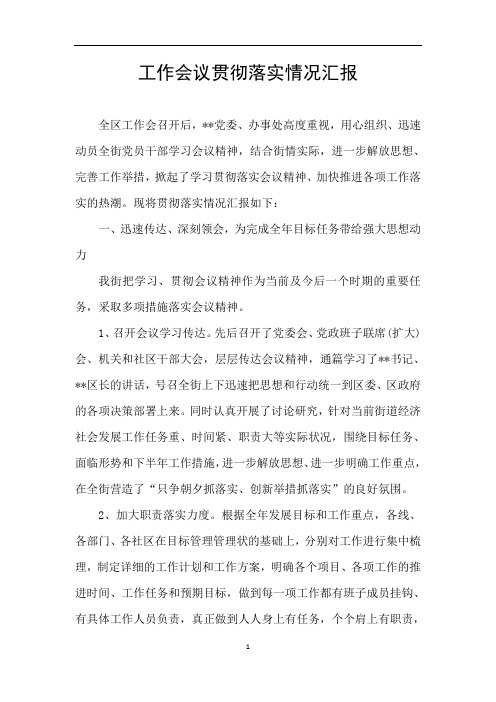 工作会议贯彻落实情况汇报

全区工作会召开后，**党委、办事处高度重视，用心组织、迅速动员全街党员干部学习会议精神，结合街情实际，进一步解放思想、完善工作举措，掀起了学习贯彻落实会议精神、加快推进各项工作落实的热潮。现将贯彻落实情况汇报如下：

一、迅速传达、深刻领会，为完成全年目标任务带给强大思想动力

我街把学习、贯彻会议精神作为当前及今后一个时期的重要任务，采取多项措施落实会议精神。

1、召开会议学习传达。先后召开了党委会、党政班子联席(扩大)会、机关和社区干部大会，层层传达会议精神，通篇学习了**书记、**区长的讲话，号召全街上下迅速把思想和行动统一到区委、区政府的各项决策部署上来。同时认真开展了讨论研究，针对当前街道经济社会发展工作任务重、时间紧、职责大等实际状况，围绕目标任务、面临形势和下半年工作措施，进一步解放思想、进一步明确工作重点，在全街营造了“只争朝夕抓落实、创新举措抓落实”的良好氛围。

2、加大职责落实力度。根据全年发展目标和工作重点，各线、各部门、各社区在目标管理管理状的基础上，分别对工作进行集中梳理，制定详细的工作计划和工作方案，明确各个项目、各项工作的推进时间、工作任务和预期目标，做到每一项工作都有班子成员挂钩、有具体工作人员负责，真正做到人人身上有任务，个个肩上有职责，

1